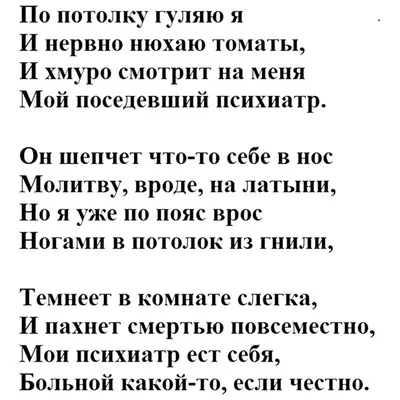 По потолку гуляю я
И нервно нюхаю томаты,
И хмуро смотрит на меня
Мой поседевший психиатр.

Он шепчет что-то себе в нос
Молитву, вроде, на латыни,
Но я уже по пояс врос
Ногами в потолок из гнили,

Темнеет в комнате слегка,
И пахнет смертью повсеместно,
Мои психиатр ест себя,
Больной какой-то, если честно.